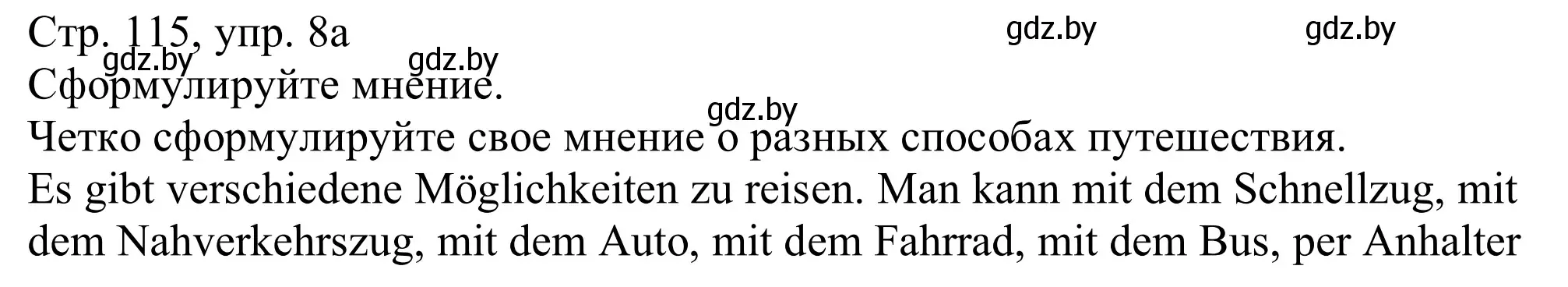 Стр. 115, упр. 8а

gdz.by gdz.by gdz.by gdz.by

Сформулируйте мнение.

gdz.by

Четко сформулируйте свое мнение о разных способах путешествия.

Es gibt verschiedene Möglichkeiten zu reisen. Man kann mit dem Schnellzug, mit dem Nahverkehrszug, mit dem Auto, mit dem Fahrrad, mit dem Bus, per Anhalter